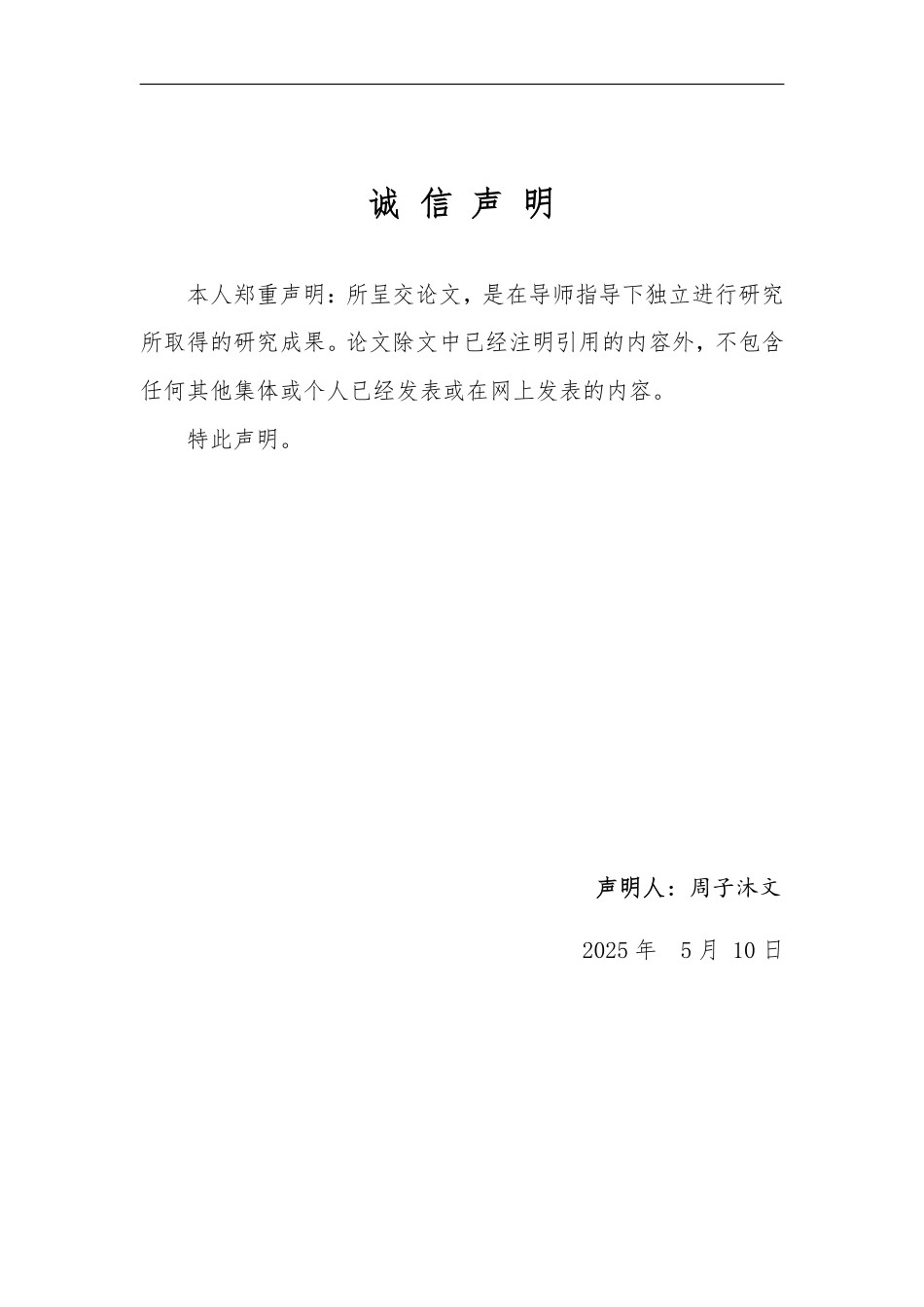 诚 信 声 明

本人郑重声明：所呈交论文，是在导师指导下独立进行研究所取得的研究成果。论文除文中已经注明引用的内容外，不包含任何其他集体或个人已经发表或在网上发表的内容。

特此声明。

声明人：周子沐文

2025 年 5 月 10 日